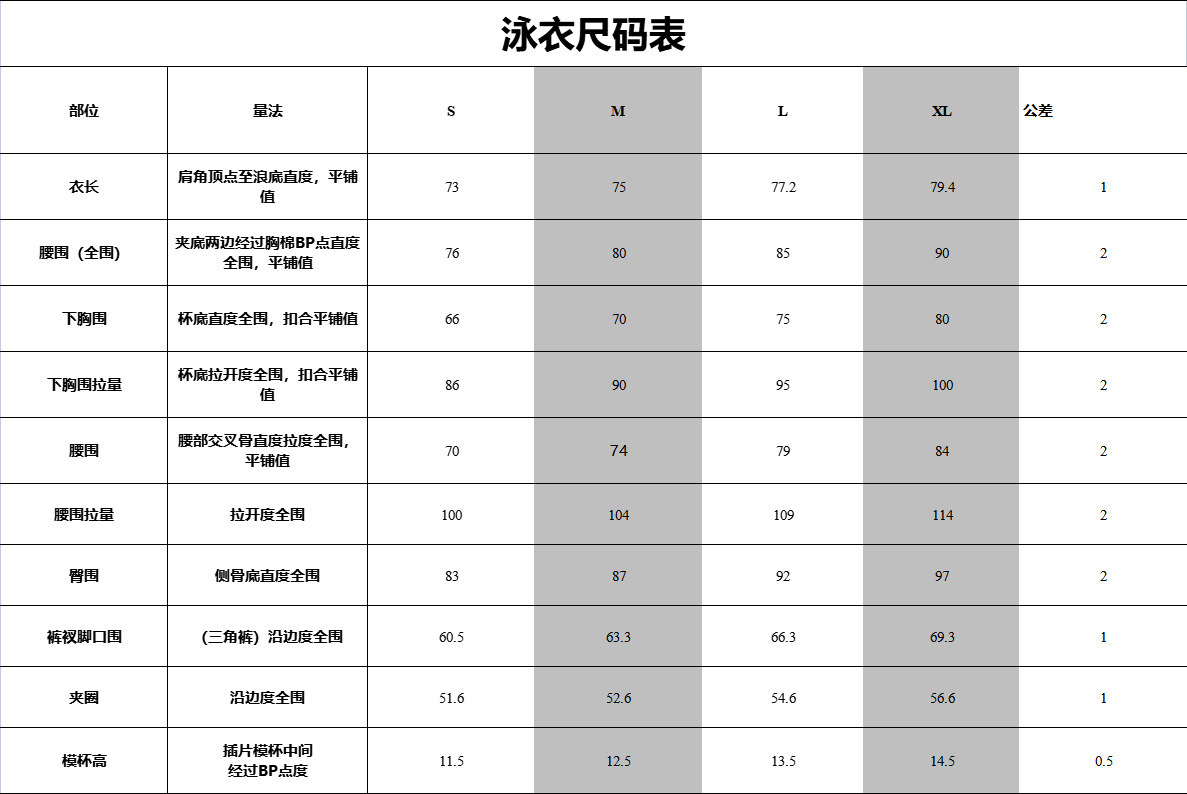 泳衣尺码表

| 部位 | 量法 | S | M | L | XL | 公差 |
|---|---|---|---|---|---|---|
| 衣长 | 肩角顶点至浪底直度，平铺值 | 73 | 75 | 77.2 | 79.4 | 1 |
| 腰围（全围) | 夹底两边经过胸棉BP点直度全围，平铺值 | 76 | 80 | 85 | 90 | 2 |
| 下胸围 | 杯底直度全围，扣合平铺值 | 66 | 70 | 75 | 80 | 2 |
| 下胸围拉量 | 杯底拉开度全围，扣合平铺值 | 86 | 90 | 95 | 100 | 2 |
| 腰围 | 腰部交叉骨直度拉度全围，平铺值 | 70 | 74 | 79 | 84 | 2 |
| 腰围拉量 | 拉开度全围 | 100 | 104 | 109 | 114 | 2 |
| 臀围 | 侧骨底直度全围 | 83 | 87 | 92 | 97 | 2 |
| 裤衩脚口围 | （三角裤）沿边度全围 | 60.5 | 63.3 | 66.3 | 69.3 | 1 |
| 夹圈 | 沿边度全围 | 51.6 | 52.6 | 54.6 | 56.6 | 1 |
| 模杯高 | 插片模杯中间经过BP点度 | 11.5 | 12.5 | 13.5 | 14.5 | 0.5 |